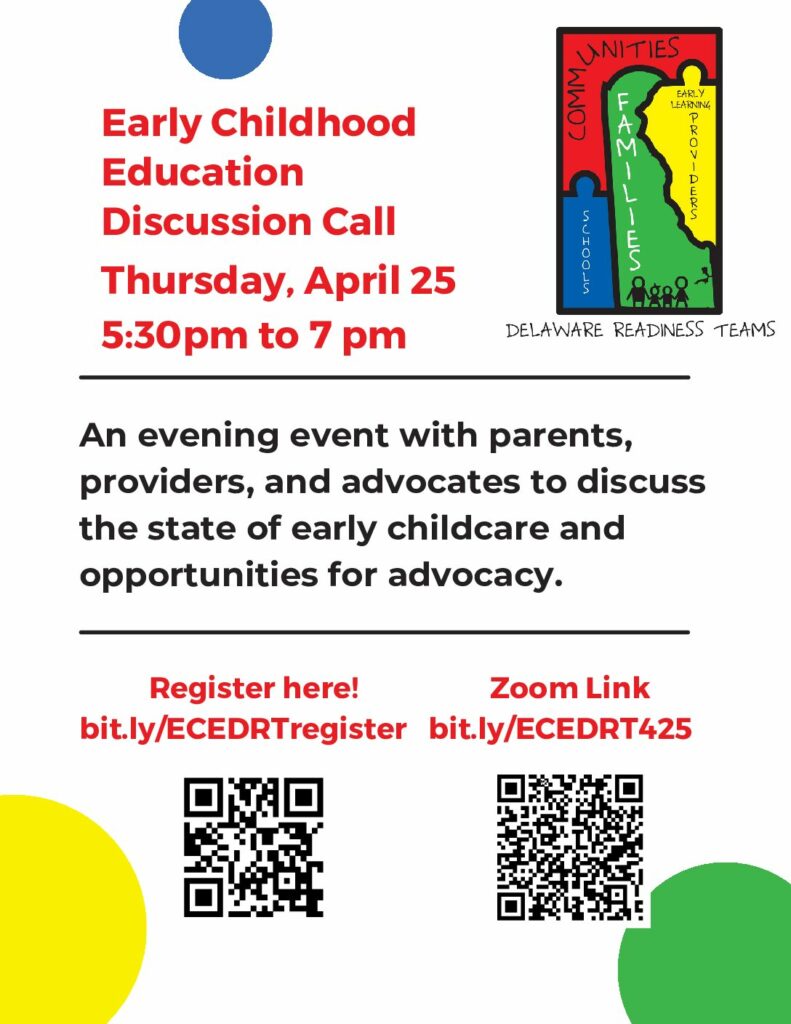 Early Childhood Education Discussion Call
Thursday, April 25
5:30pm to 7 pm

COMMUNITIES
FAMILIES
EARLY LEARNING PROVIDERS
SCHOOLS
DELAWARE READINESS TEAMS

An evening event with parents, providers, and advocates to discuss the state of early childcare and opportunities for advocacy.

Register here!
bit.ly/ECEDRTregister

Zoom Link
bit.ly/ECEDRT425